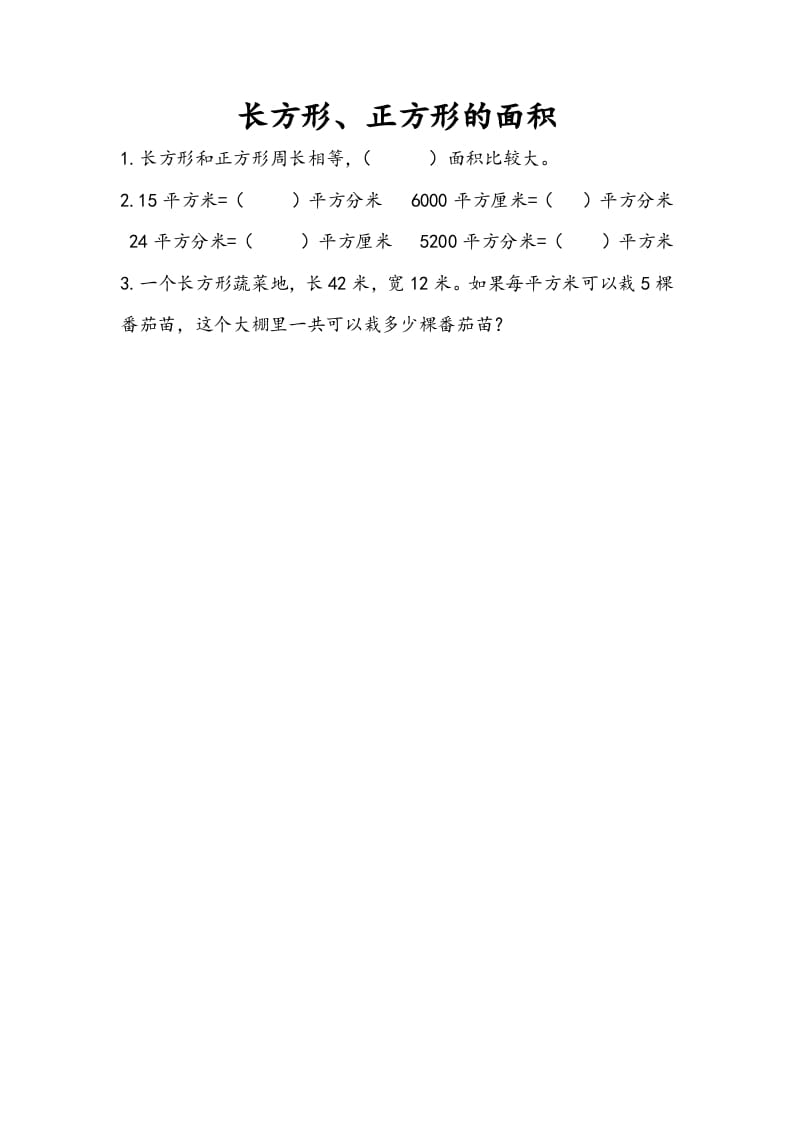 长方形、正方形的面积

1.长方形和正方形周长相等，（　　）面积比较大。

2.15 平方米=（　　）平方分米　6000 平方厘米=（　）平方分米

24 平方分米=（　　）平方厘米　5200 平方分米=（　）平方米

3.一个长方形蔬菜地，长 42 米，宽 12 米。如果每平方米可以栽 5 棵番茄苗，这个大棚里一共可以栽多少棵番茄苗？